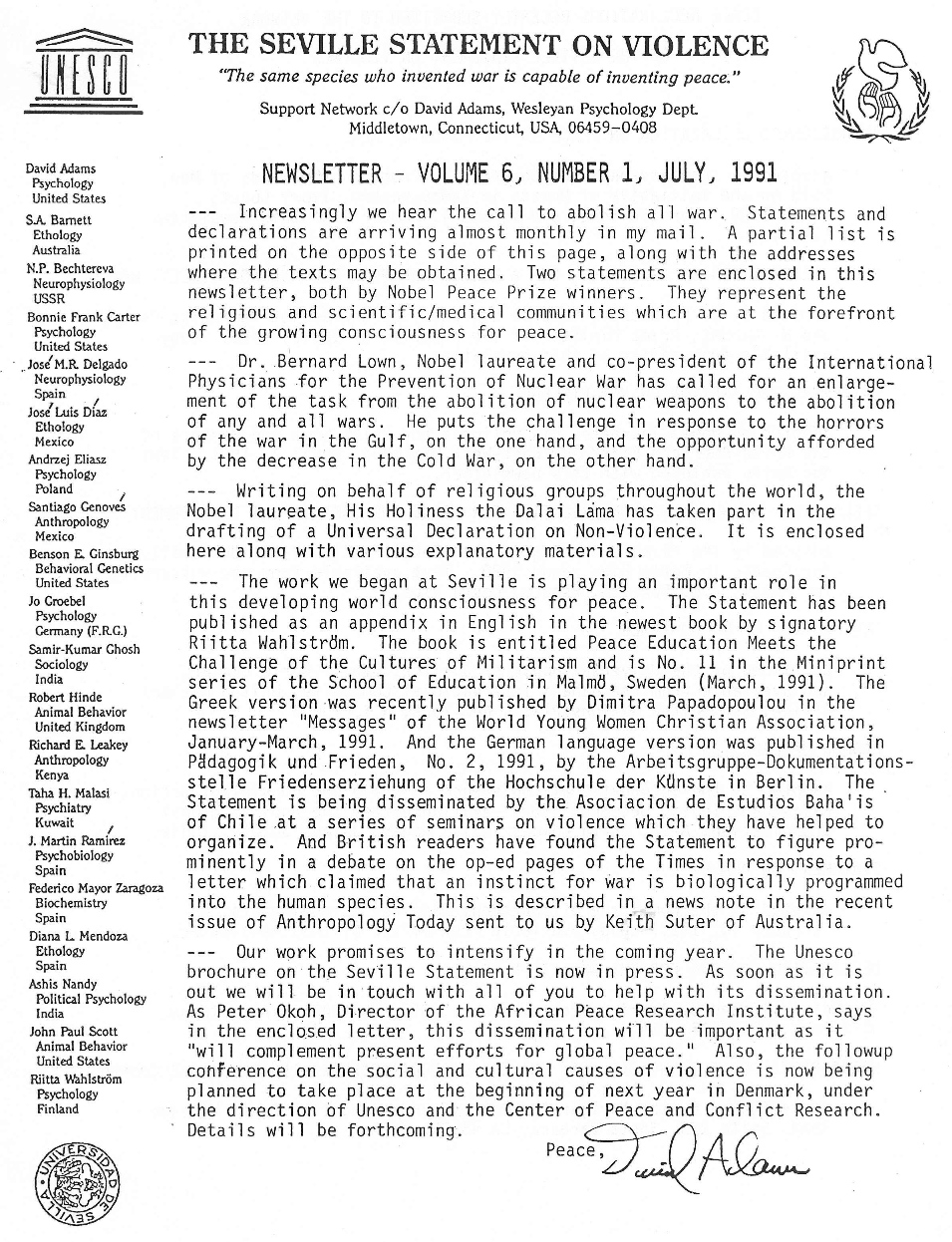 UNESCO

THE SEVILLE STATEMENT ON VIOLENCE

"The same species who invented war is capable of inventing peace."

Support Network c/o David Adams, Wesleyan Psychology Dept. Middletown, Connecticut, USA, 06459-0408

David Adams
Psychology
United States
S.A. Barnett
Ethology
Australia
N.P. Bechtereva
Neurophysiology
USSR
Bonnie Frank Carter
Psychology
United States
José M.R. Delgado
Neurophysiology
Spain
José Luis Díaz
Ethology
Mexico
Andrzej Eliasz
Psychology
Poland
Santiago Genovés
Anthropology
Mexico
Benson E. Ginsburg
Behavioral Genetics
United States
Jo Groebel
Psychology
Germany (F.R.G.)
Samir-Kumar Ghosh
Sociology
India
Robert Hinde
Animal Behavior
United Kingdom
Richard E. Leakey
Anthropology
Kenya
Taha H. Malasi
Psychiatry
Kuwait
J. Martin Ramírez
Psychobiology
Spain
Federico Mayor Zaragoza
Biochemistry
Spain
Diana L. Mendoza
Ethology
Spain
Ashis Nandy
Political Psychology
India
John Paul Scott
Animal Behavior
United States
Riitta Wahlström
Psychology
Finland

UNIVERSIDAD DE SEVILLA

NEWSLETTER - VOLUME 6, NUMBER 1, JULY, 1991

--- Increasingly we hear the call to abolish all war. Statements and declarations are arriving almost monthly in my mail. A partial list is printed on the opposite side of this page, along with the addresses where the texts may be obtained. Two statements are enclosed in this newsletter, both by Nobel Peace Prize winners. They represent the religious and scientific/medical communities which are at the forefront of the growing consciousness for peace.

--- Dr. Bernard Lown, Nobel laureate and co-president of the International Physicians for the Prevention of Nuclear War has called for an enlargement of the task from the abolition of nuclear weapons to the abolition of any and all wars. He puts the challenge in response to the horrors of the war in the Gulf, on the one hand, and the opportunity afforded by the decrease in the Cold War, on the other hand.

--- Writing on behalf of religious groups throughout the world, the Nobel laureate, His Holiness the Dalai Lama has taken part in the drafting of a Universal Declaration on Non-Violence. It is enclosed here along with various explanatory materials.

--- The work we began at Seville is playing an important role in this developing world consciousness for peace. The Statement has been published as an appendix in English in the newest book by signatory Riitta Wahlström. The book is entitled Peace Education Meets the Challenge of the Cultures of Militarism and is No. 11 in the Miniprint series of the School of Education in Malmö, Sweden (March, 1991). The Greek version was recently published by Dimitra Papadopoulou in the newsletter "Messages" of the World Young Women Christian Association, January-March, 1991. And the German language version was published in Pädagogik und Frieden, No. 2, 1991, by the Arbeitsgruppe-Dokumentationsstelle Friedenserziehung of the Hochschule der Künste in Berlin. The Statement is being disseminated by the Asociacion de Estudios Baha'is of Chile at a series of seminars on violence which they have helped to organize. And British readers have found the Statement to figure prominently in a debate on the op-ed pages of the Times in response to a letter which claimed that an instinct for war is biologically programmed into the human species. This is described in a news note in the recent issue of Anthropology Today sent to us by Keith Suter of Australia.

--- Our work promises to intensify in the coming year. The Unesco brochure on the Seville Statement is now in press. As soon as it is out we will be in touch with all of you to help with its dissemination. As Peter Okoh, Director of the African Peace Research Institute, says in the enclosed letter, this dissemination will be important as it "will complement present efforts for global peace." Also, the followup conference on the social and cultural causes of violence is now being planned to take place at the beginning of next year in Denmark, under the direction of Unesco and the Center of Peace and Conflict Research. Details will be forthcoming.

Peace, David Adams